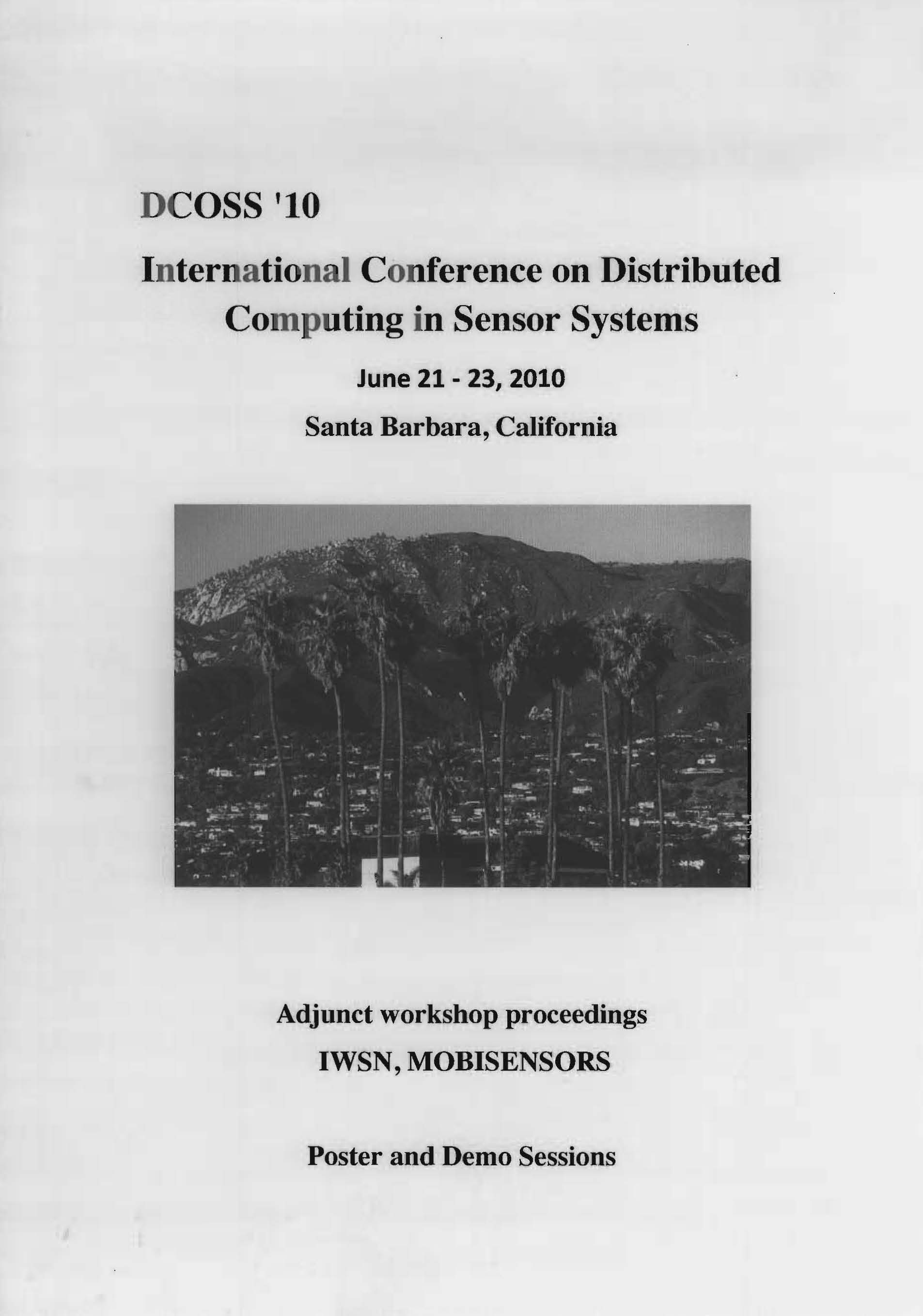 DCOSS '10

International Conference on Distributed Computing in Sensor Systems

June 21 - 23, 2010

Santa Barbara, California

Adjunct workshop proceedings

IWSN, MOBISENSORS

Poster and Demo Sessions